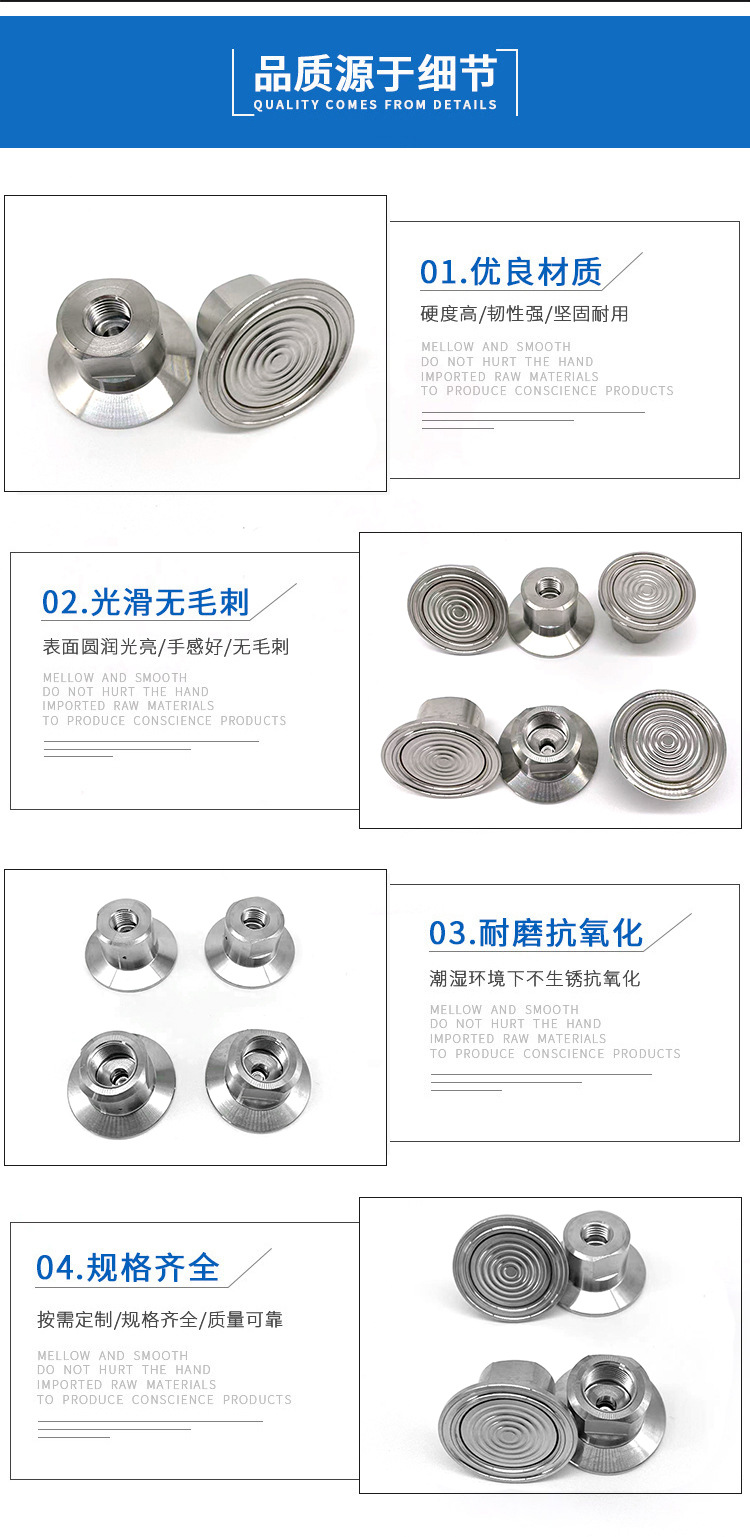 品质源于细节
QUALITY COMES FROM DETAILS

01.优良材质

硬度高/韧性强/坚固耐用

MELLOW AND SMOOTH
DO NOT HURT THE HAND
IMPORTED RAW MATERIALS
TO PRODUCE CONSCIENCE PRODUCTS

02.光滑无毛刺

表面圆润光亮/手感好/无毛刺

MELLOW AND SMOOTH
DO NOT HURT THE HAND
IMPORTED RAW MATERIALS
TO PRODUCE CONSCIENCE PRODUCTS

03.耐磨抗氧化

潮湿环境下不生锈抗氧化

MELLOW AND SMOOTH
DO NOT HURT THE HAND
IMPORTED RAW MATERIALS
TO PRODUCE CONSCIENCE PRODUCTS

04.规格齐全

按需定制/规格齐全/质量可靠

MELLOW AND SMOOTH
DO NOT HURT THE HAND
IMPORTED RAW MATERIALS
TO PRODUCE CONSCIENCE PRODUCTS